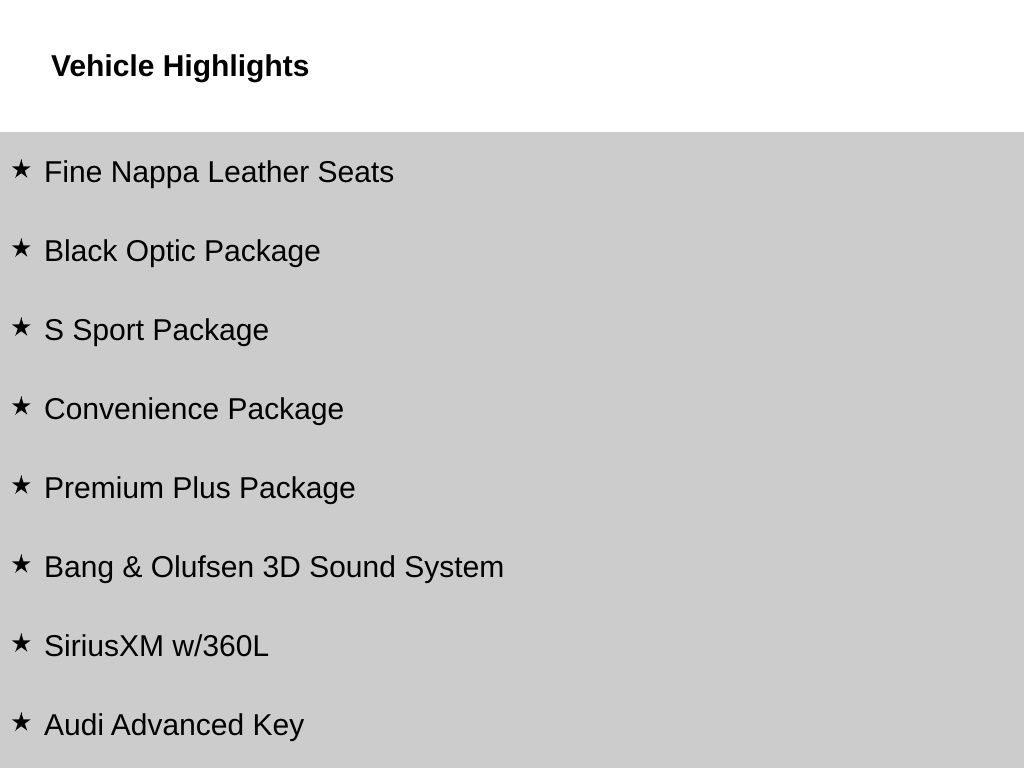 Vehicle Highlights

★ Fine Nappa Leather Seats

★ Black Optic Package

★ S Sport Package

★ Convenience Package

★ Premium Plus Package

★ Bang & Olufsen 3D Sound System

★ SiriusXM w/360L

★ Audi Advanced Key